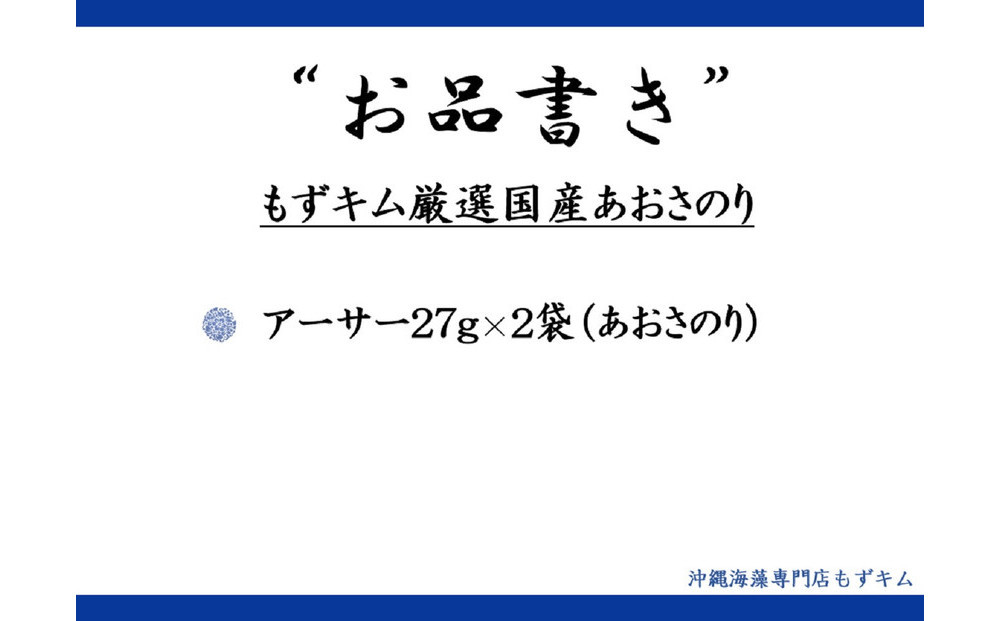 “お品書き”

もずキム厳選国産あおさのり

アーサー27g×2袋（あおさのり）

沖縄海藻専門店もずキム